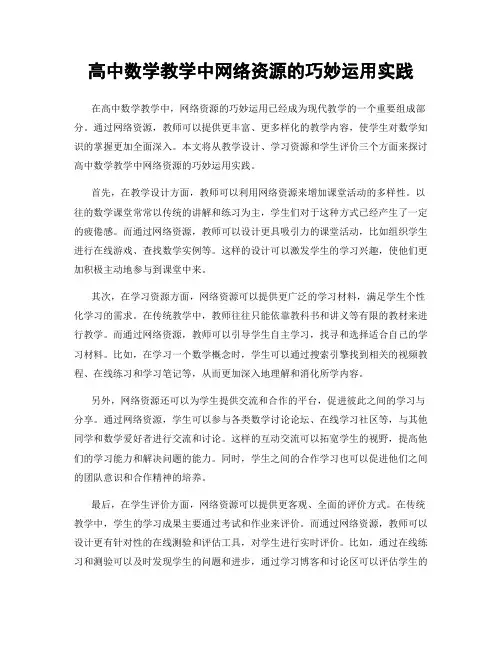 高中数学教学中网络资源的巧妙运用实践

在高中数学教学中，网络资源的巧妙运用已经成为现代教学的一个重要组成部分。通过网络资源，教师可以提供更丰富、更多样化的教学内容，使学生对数学知识的掌握更加全面深入。本文将从教学设计、学习资源和学生评价三个方面来探讨高中数学教学中网络资源的巧妙运用实践。

首先，在教学设计方面，教师可以利用网络资源来增加课堂活动的多样性。以往的数学课堂常常以传统的讲解和练习为主，学生们对于这种方式已经产生了一定的疲倦感。而通过网络资源，教师可以设计更具吸引力的课堂活动，比如组织学生进行在线游戏、查找数学实例等。这样的设计可以激发学生的学习兴趣，使他们更加积极主动地参与到课堂中来。

其次，在学习资源方面，网络资源可以提供更广泛的学习材料，满足学生个性化学习的需求。在传统教学中，教师往往只能依靠教科书和讲义等有限的教材来进行教学。而通过网络资源，教师可以引导学生自主学习，找寻和选择适合自己的学习材料。比如，在学习一个数学概念时，学生可以通过搜索引擎找到相关的视频教程、在线练习和学习笔记等，从而更加深入地理解和消化所学内容。

另外，网络资源还可以为学生提供交流和合作的平台，促进彼此之间的学习与分享。通过网络资源，学生可以参与各类数学讨论论坛、在线学习社区等，与其他同学和数学爱好者进行交流和讨论。这样的互动交流可以拓宽学生的视野，提高他们的学习能力和解决问题的能力。同时，学生之间的合作学习也可以促进他们之间的团队意识和合作精神的培养。

最后，在学生评价方面，网络资源可以提供更客观、全面的评价方式。在传统教学中，学生的学习成果主要通过考试和作业来评价。而通过网络资源，教师可以设计更有针对性的在线测验和评估工具，对学生进行实时评价。比如，通过在线练习和测验可以及时发现学生的问题和进步，通过学习博客和讨论区可以评估学生的